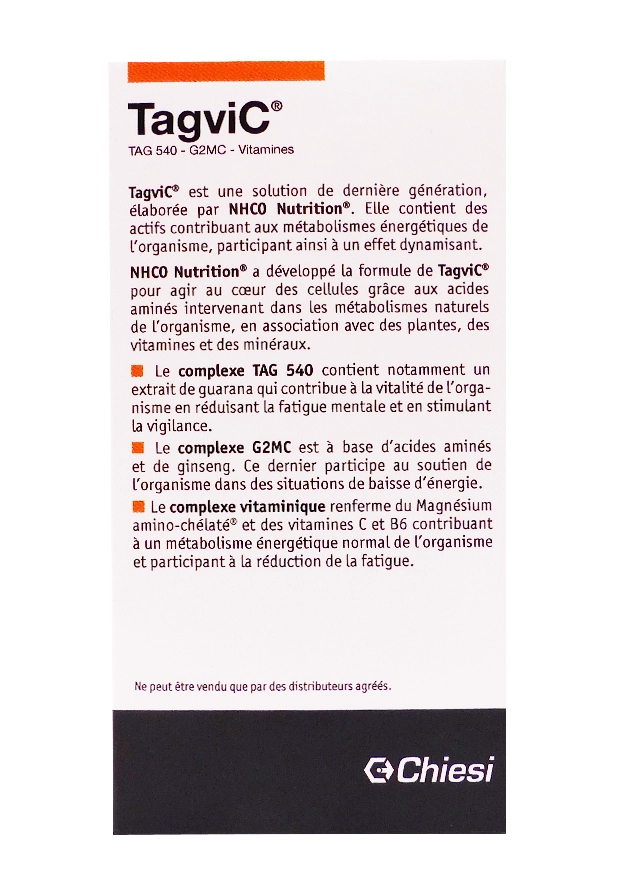 TagviC®
TAG 540 - G2MC - Vitamines

TagviC® est une solution de dernière génération, élaborée par NHCO Nutrition®. Elle contient des actifs contribuant aux métabolismes énergétiques de l'organisme, participant ainsi à un effet dynamisant.

NHCO Nutrition® a développé la formule de TagviC® pour agir au cœur des cellules grâce aux acides aminés intervenant dans les métabolismes naturels de l'organisme, en association avec des plantes, des vitamines et des minéraux.

Le complexe TAG 540 contient notamment un extrait de guarana qui contribue à la vitalité de l'organisme en réduisant la fatigue mentale et en stimulant la vigilance.

Le complexe G2MC est à base d'acides aminés et de ginseng. Ce dernier participe au soutien de l'organisme dans des situations de baisse d'énergie.

Le complexe vitaminique renferme du Magnésium amino-chélaté® et des vitamines C et B6 contribuant à un métabolisme énergétique normal de l'organisme et participant à la réduction de la fatigue.

Ne peut être vendu que par des distributeurs agréés.

Chiesi